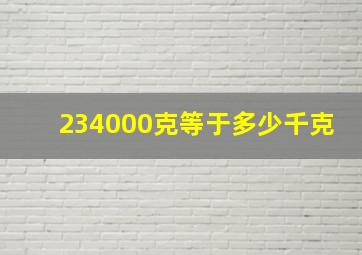 234000克等于多少千克